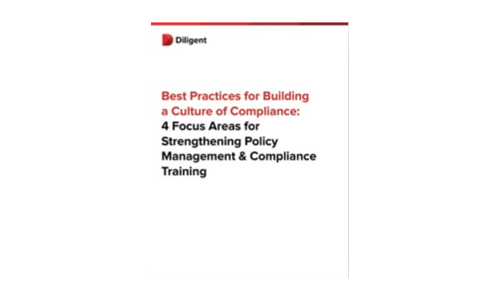 Diligent

Best Practices for Building a Culture of Compliance: 4 Focus Areas for Strengthening Policy Management & Compliance Training